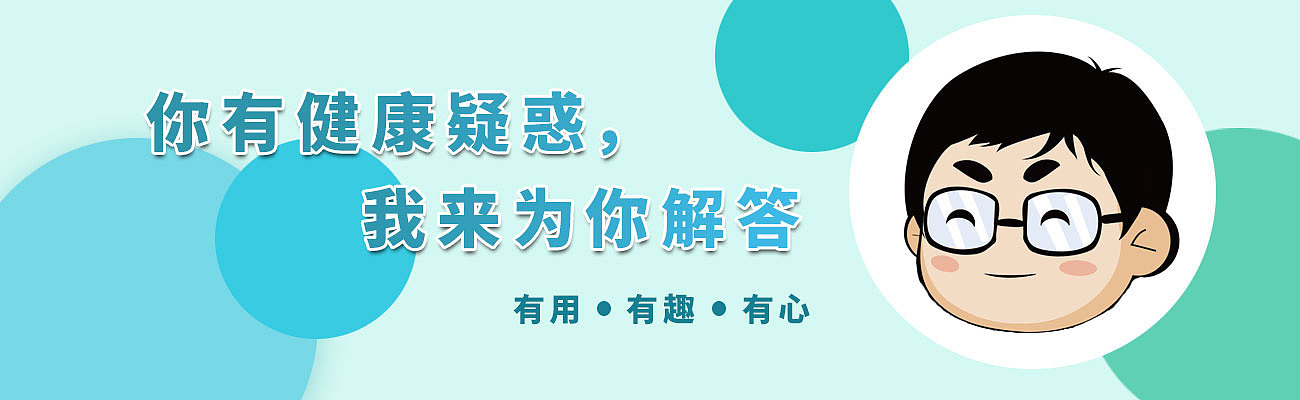 你有健康疑惑，
我来为你解答

有用 • 有趣 • 有心